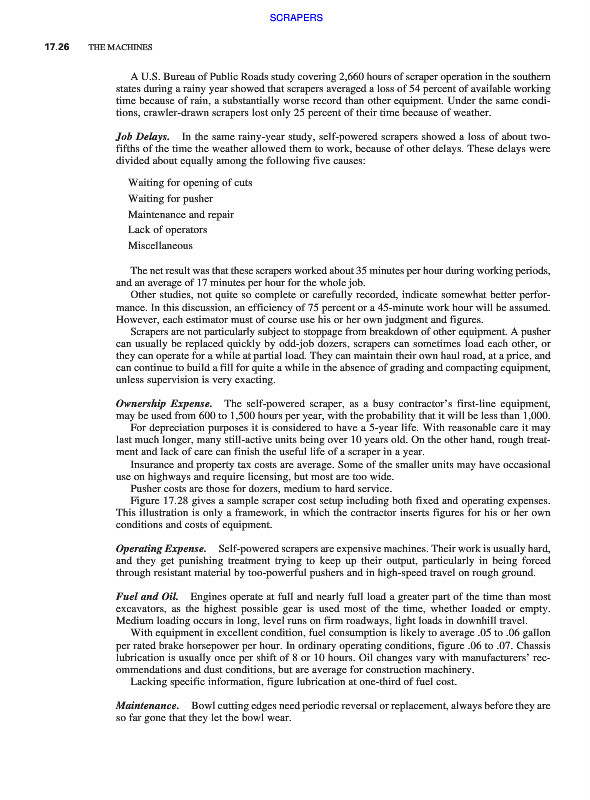 SCRAPERS

17.26 THE MACHINES

A U.S. Bureau of Public Roads study covering 2,660 hours of scraper operation in the southern states during a rainy year showed that scrapers averaged a loss of 54 percent of available working time because of rain, a substantially worse record than other equipment. Under the same conditions, crawler-drawn scrapers lost only 25 percent of their time because of weather.

Job Delays. In the same rainy-year study, self-powered scrapers showed a loss of about two-fifths of the time the weather allowed them to work, because of other delays. These delays were divided about equally among the following five causes:

Waiting for opening of cuts
Waiting for pusher
Maintenance and repair
Lack of operators
Miscellaneous

The net result was that these scrapers worked about 35 minutes per hour during working periods, and an average of 17 minutes per hour for the whole job.

Other studies, not quite so complete or carefully recorded, indicate somewhat better performance. In this discussion, an efficiency of 75 percent or a 45-minute work hour will be assumed. However, each estimator must of course use his or her own judgment and figures.

Scrapers are not particularly subject to stoppage from breakdown of other equipment. A pusher can usually be replaced quickly by odd-job dozers, scrapers can sometimes load each other, or they can operate for a while at partial load. They can maintain their own haul road, at a price, and can continue to build a fill for quite a while in the absence of grading and compacting equipment, unless supervision is very exacting.

Ownership Expense. The self-powered scraper, as a busy contractor's first-line equipment, may be used from 600 to 1,500 hours per year, with the probability that it will be less than 1,000.

For depreciation purposes it is considered to have a 5-year life. With reasonable care it may last much longer, many still-active units being over 10 years old. On the other hand, rough treatment and lack of care can finish the useful life of a scraper in a year.

Insurance and property tax costs are average. Some of the smaller units may have occasional use on highways and require licensing, but most are too wide.

Pusher costs are those for dozers, medium to hard service.

Figure 17.28 gives a sample scraper cost setup including both fixed and operating expenses. This illustration is only a framework, in which the contractor inserts figures for his or her own conditions and costs of equipment.

Operating Expense. Self-powered scrapers are expensive machines. Their work is usually hard, and they get punishing treatment trying to keep up their output, particularly in being forced through resistant material by too-powerful pushers and in high-speed travel on rough ground.

Fuel and Oil. Engines operate at full and nearly full load a greater part of the time than most excavators, as the highest possible gear is used most of the time, whether loaded or empty. Medium loading occurs in long, level runs on firm roadways, light loads in downhill travel.

With equipment in excellent condition, fuel consumption is likely to average .05 to .06 gallon per rated brake horsepower per hour. In ordinary operating conditions, figure .06 to .07. Chassis lubrication is usually once per shift of 8 or 10 hours. Oil changes vary with manufacturers' recommendations and dust conditions, but are average for construction machinery.

Lacking specific information, figure lubrication at one-third of fuel cost.

Maintenance. Bowl cutting edges need periodic reversal or replacement, always before they are so far gone that they let the bowl wear.